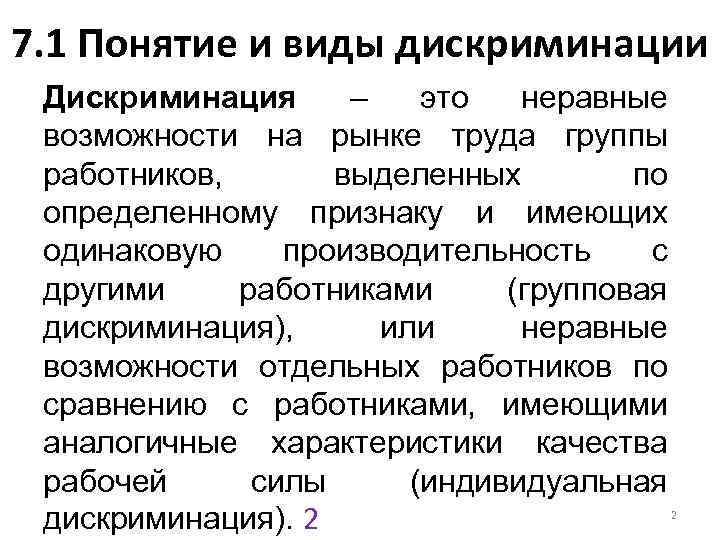 7.1 Понятие и виды дискриминации

Дискриминация – это неравные возможности на рынке труда группы работников, выделенных по определенному признаку и имеющих одинаковую производительность с другими работниками (групповая дискриминация), или неравные возможности отдельных работников по сравнению с работниками, имеющими аналогичные характеристики качества рабочей силы (индивидуальная дискриминация). 2

2